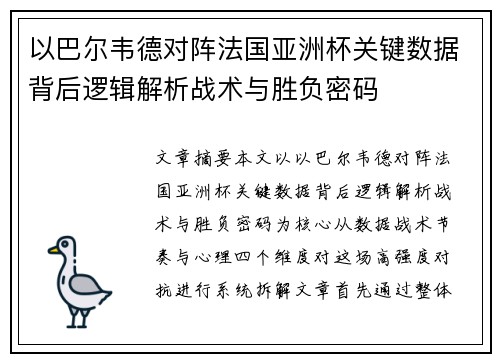 以巴尔韦德对阵法国亚洲杯关键数据背后逻辑解析战术与胜负密码

文章摘要本文以以巴尔韦德对阵法国亚洲杯关键数据背后逻辑解析战术与胜负密码为核心从数据战术节奏与心理四个维度对这场高强度对抗进行系统拆解文章首先通过整体